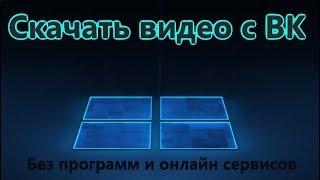 Скачать видео с ВК

Без программ и онлайн сервисов